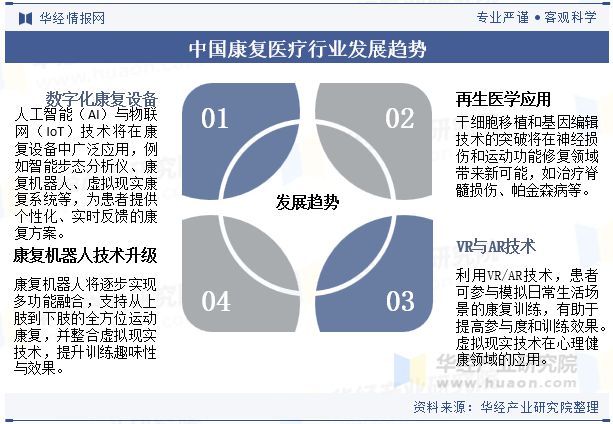 华经情报网

专业严谨 • 客观科学

中国康复医疗行业发展趋势

数字化康复设备

人工智能（AI）与物联网（IoT）技术将在康复设备中广泛应用，例如智能步态分析仪、康复机器人、虚拟现实康复系统等，为患者提供个性化、实时反馈的康复方案。

康复机器人技术升级

康复机器人将逐步实现多功能融合，支持从上肢到下肢的全方位运动康复，并整合虚拟现实技术，提升训练趣味性与效果。

01

02

发展趋势

04

03

再生医学应用

干细胞移植和基因编辑技术的突破将在神经损伤和运动功能修复领域带来新可能，如治疗脊髓损伤、帕金森病等。

VR与AR技术

利用VR/AR技术，患者可参与模拟日常生活场景的康复训练，有助于提高参与度和训练效果。虚拟现实技术在心理健康领域的应用。

华经产业研究院
www.huaon.com

资料来源：华经产业研究院整理